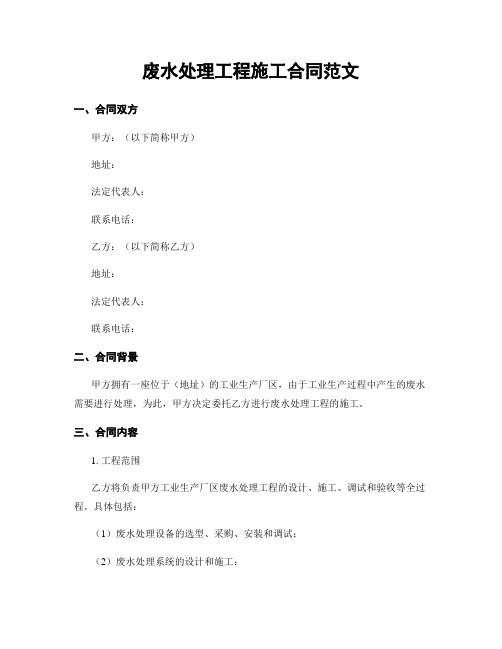 废水处理工程施工合同范文

一、合同双方

甲方：（以下简称甲方）

地址：

法定代表人：

联系电话：

乙方：（以下简称乙方）

地址：

法定代表人：

联系电话：

二、合同背景

甲方拥有一座位于（地址）的工业生产厂区，由于工业生产过程中产生的废水需要进行处理，为此，甲方决定委托乙方进行废水处理工程的施工。

三、合同内容

1. 工程范围

乙方将负责甲方工业生产厂区废水处理工程的设计、施工、调试和验收等全过程。具体包括：

（1）废水处理设备的选型、采购、安装和调试；

（2）废水处理系统的设计和施工；